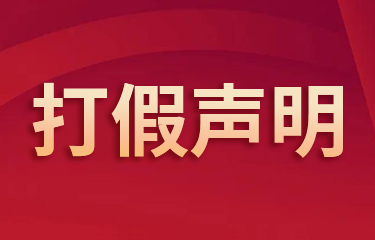 打假声明